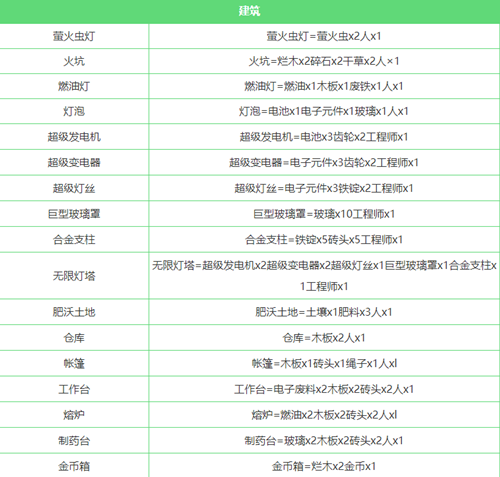 | 建筑 | |
|---|---|
| 萤火虫灯 | 萤火虫灯=萤火虫x2人x1 |
| 火坑 | 火坑=烂木x2碎石x2干草x2人×1 |
| 燃油灯 | 燃油灯=燃油x1木板x1废铁x1人x1 |
| 灯泡 | 灯泡=电池x1电子元件x1玻璃x1人x1 |
| 超级发电机 | 超级发电机=电池x3齿轮x2工程师x1 |
| 超级变电器 | 超级变电器=电子元件x3齿轮x2工程师x1 |
| 超级灯丝 | 超级灯丝=电子元件x3铁锭x2工程师x1 |
| 巨型玻璃罩 | 巨型玻璃罩=玻璃x10工程师x1 |
| 合金支柱 | 合金支柱=铁锭x5砖头x5工程师x1 |
| 无限灯塔 | 无限灯塔=超级发电机x2超级变电器x2超级灯丝x1巨型玻璃罩x1合金支柱x1工程师x1 |
| 肥沃土地 | 肥沃土地=土壤x1肥料x3人x1 |
| 仓库 | 仓库=木板x2人x1 |
| 帐篷 | 帐篷=木板x1砖头x1绳子x1人xl |
| 工作台 | 工作台=电子废料x2木板x2砖头x2人x1 |
| 熔炉 | 熔炉=燃油x2木板x2砖头x2人xl |
| 制药台 | 制药台=玻璃x2木板x2砖头x2人x1 |
| 金币箱 | 金币箱=烂木x2金币x1 |